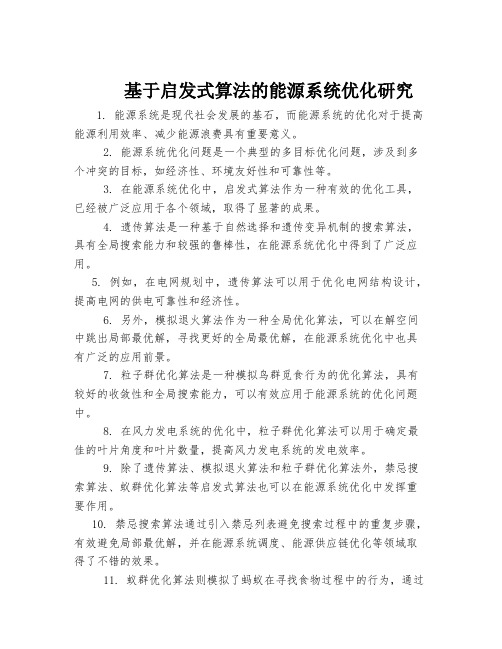 基于启发式算法的能源系统优化研究

1. 能源系统是现代社会发展的基石，而能源系统的优化对于提高能源利用效率、减少能源浪费具有重要意义。

2. 能源系统优化问题是一个典型的多目标优化问题，涉及到多个冲突的目标，如经济性、环境友好性和可靠性等。

3. 在能源系统优化中，启发式算法作为一种有效的优化工具，已经被广泛应用于各个领域，取得了显著的成果。

4. 遗传算法是一种基于自然选择和遗传变异机制的搜索算法，具有全局搜索能力和较强的鲁棒性，在能源系统优化中得到了广泛应用。

5. 例如，在电网规划中，遗传算法可以用于优化电网结构设计，提高电网的供电可靠性和经济性。

6. 另外，模拟退火算法作为一种全局优化算法，可以在解空间中跳出局部最优解，寻找更好的全局最优解，在能源系统优化中也具有广泛的应用前景。

7. 粒子群优化算法是一种模拟鸟群觅食行为的优化算法，具有较好的收敛性和全局搜索能力，可以有效应用于能源系统的优化问题中。

8. 在风力发电系统的优化中，粒子群优化算法可以用于确定最佳的叶片角度和叶片数量，提高风力发电系统的发电效率。

9. 除了遗传算法、模拟退火算法和粒子群优化算法外，禁忌搜索算法、蚁群优化算法等启发式算法也可以在能源系统优化中发挥重要作用。

10. 禁忌搜索算法通过引入禁忌列表避免搜索过程中的重复步骤，有效避免局部最优解，并在能源系统调度、能源供应链优化等领域取得了不错的效果。

11. 蚁群优化算法则模拟了蚂蚁在寻找食物过程中的行为，通过